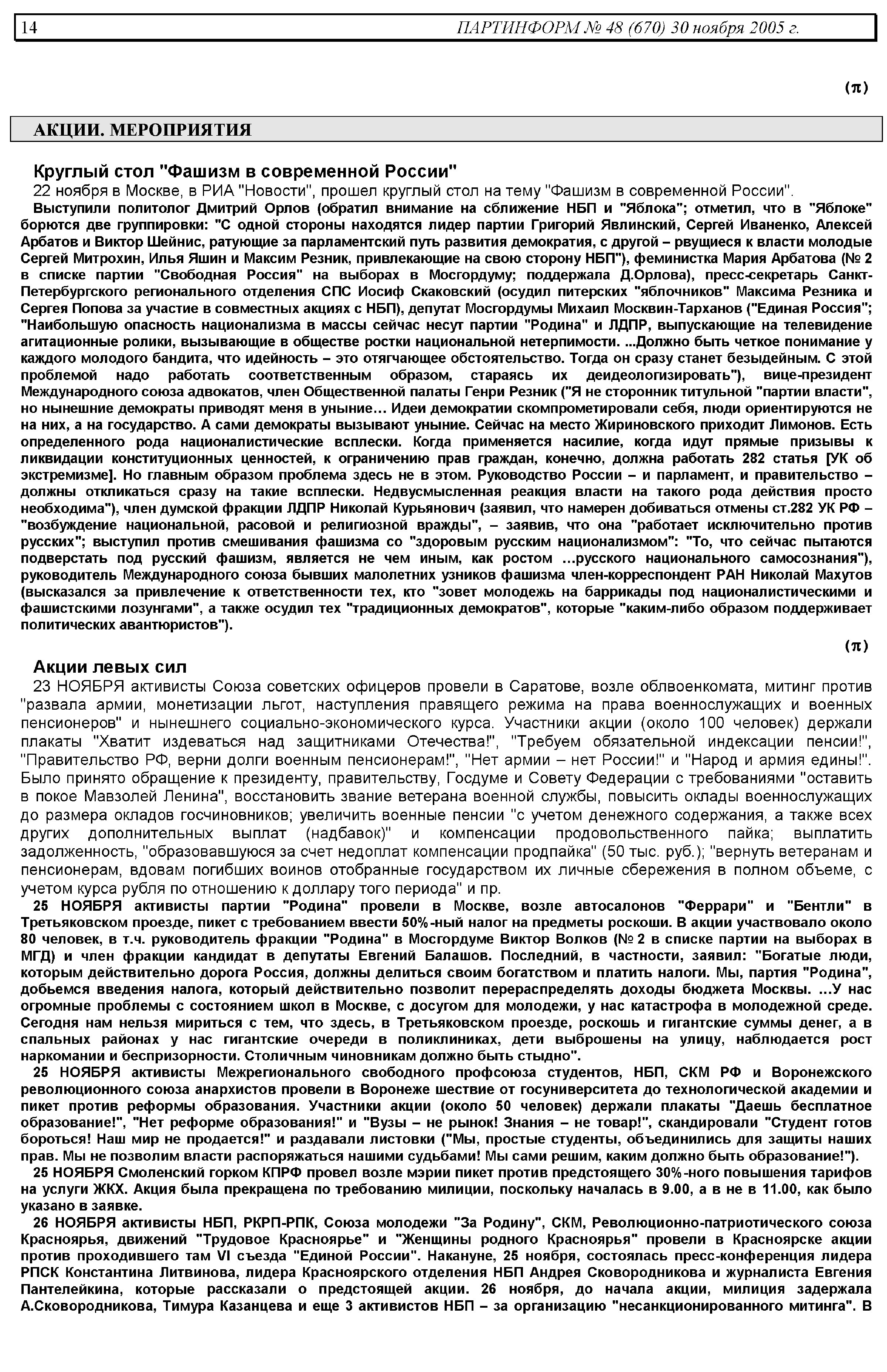 14 ПАРТИНФОРМ № 48 (670) 30 ноября 2005 г.

(π)

АКЦИИ. МЕРОПРИЯТИЯ

Круглый стол "Фашизм в современной России"

22 ноября в Москве, в РИА "Новости", прошел круглый стол на тему "Фашизм в современной России".

Выступили политолог Дмитрий Орлов (обратил внимание на сближение НБП и "Яблока"; отметил, что в "Яблоке" борются две группировки: "С одной стороны находятся лидер партии Григорий Явлинский, Сергей Иваненко, Алексей Арбатов и Виктор Шейнис, ратующие за парламентский путь развития демократия, с другой – рвущиеся к власти молодые Сергей Митрохин, Илья Яшин и Максим Резник, привлекающие на свою сторону НБП"), феминистка Мария Арбатова (№ 2 в списке партии "Свободная Россия" на выборах в Мосгордуму; поддержала Д.Орлова), пресс-секретарь Санкт-Петербургского регионального отделения СПС Иосиф Скаковский (осудил питерских "яблочников" Максима Резника и Сергея Попова за участие в совместных акциях с НБП), депутат Мосгордумы Михаил Москвин-Тарханов ("Единая Россия"; "Наибольшую опасность национализма в массы сейчас несут партии "Родина" и ЛДПР, выпускающие на телевидение агитационные ролики, вызывающие в обществе ростки национальной нетерпимости. ...Должно быть четкое понимание у каждого молодого бандита, что идейность – это отягчающее обстоятельство. Тогда он сразу станет безыдейным. С этой проблемой надо работать соответственным образом, стараясь их деидеологизировать"), вице-президент Международного союза адвокатов, член Общественной палаты Генри Резник ("Я не сторонник титульной "партии власти", но нынешние демократы приводят меня в уныние… Идеи демократии скомпрометировали себя, люди ориентируются не на них, а на государство. А сами демократы вызывают уныние. Сейчас на место Жириновского приходит Лимонов. Есть определенного рода националистические всплески. Когда применяется насилие, когда идут прямые призывы к ликвидации конституционных ценностей, к ограничению прав граждан, конечно, должна работать 282 статья [УК об экстремизме]. Но главным образом проблема здесь не в этом. Руководство России – и парламент, и правительство – должны откликаться сразу на такие всплески. Недвусмысленная реакция власти на такого рода действия просто необходима"), член думской фракции ЛДПР Николай Курьянович (заявил, что намерен добиваться отмены ст.282 УК РФ – "возбуждение национальной, расовой и религиозной вражды", – заявив, что она "работает исключительно против русских"; выступил против смешивания фашизма со "здоровым русским национализмом": "То, что сейчас пытаются подверстать под русский фашизм, является не чем иным, как ростом …русского национального самосознания"), руководитель Международного союза бывших малолетних узников фашизма член-корреспондент РАН Николай Махутов (высказался за привлечение к ответственности тех, кто "зовет молодежь на баррикады под националистическими и фашистскими лозунгами", а также осудил тех "традиционных демократов", которые "каким-либо образом поддерживает политических авантюристов").

(π)

Акции левых сил

23 НОЯБРЯ активисты Союза советских офицеров провели в Саратове, возле облвоенкомата, митинг против "развала армии, монетизации льгот, наступления правящего режима на права военнослужащих и военных пенсионеров" и нынешнего социально-экономического курса. Участники акции (около 100 человек) держали плакаты "Хватит издеваться над защитниками Отечества!", "Требуем обязательной индексации пенсии!", "Правительство РФ, верни долги военным пенсионерам!", "Нет армии – нет России!" и "Народ и армия едины!". Было принято обращение к президенту, правительству, Госдуме и Совету Федерации с требованиями "оставить в покое Мавзолей Ленина", восстановить звание ветерана военной службы, повысить оклады военнослужащих до размера окладов госчиновников; увеличить военные пенсии "с учетом денежного содержания, а также всех других дополнительных выплат (надбавок)" и компенсации продовольственного пайка; выплатить задолженность, "образовавшуюся за счет недоплат компенсации продпайка" (50 тыс. руб.); "вернуть ветеранам и пенсионерам, вдовам погибших воинов отобранные государством их личные сбережения в полном объеме, с учетом курса рубля по отношению к доллару того периода" и пр.

25 НОЯБРЯ активисты партии "Родина" провели в Москве, возле автосалонов "Феррари" и "Бентли" в Третьяковском проезде, пикет с требованием ввести 50%-ный налог на предметы роскоши. В акции участвовало около 80 человек, в т.ч. руководитель фракции "Родина" в Мосгордуме Виктор Волков (№ 2 в списке партии на выборах в МГД) и член фракции кандидат в депутаты Евгений Балашов. Последний, в частности, заявил: "Богатые люди, которым действительно дорога Россия, должны делиться своим богатством и платить налоги. Мы, партия "Родина", добьемся введения налога, который действительно позволит перераспределять доходы бюджета Москвы. ...У нас огромные проблемы с состоянием школ в Москве, с досугом для молодежи, у нас катастрофа в молодежной среде. Сегодня нам нельзя мириться с тем, что здесь, в Третьяковском проезде, роскошь и гигантские суммы денег, а в спальных районах у нас гигантские очереди в поликлиниках, дети выброшены на улицу, наблюдается рост наркомании и беспризорности. Столичным чиновникам должно быть стыдно".

25 НОЯБРЯ активисты Межрегионального свободного профсоюза студентов, НБП, СКМ РФ и Воронежского революционного союза анархистов провели в Воронеже шествие от госуниверситета до технологической академии и пикет против реформы образования. Участники акции (около 50 человек) держали плакаты "Даешь бесплатное образование!", "Нет реформе образования!" и "Вузы – не рынок! Знания – не товар!", скандировали "Студент готов бороться! Наш мир не продается!" и раздавали листовки ("Мы, простые студенты, объединились для защиты наших прав. Мы не позволим власти распоряжаться нашими судьбами! Мы сами решим, каким должно быть образование!").

25 НОЯБРЯ Смоленский горком КПРФ провел возле мэрии пикет против предстоящего 30%-ного повышения тарифов на услуги ЖКХ. Акция была прекращена по требованию милиции, поскольку началась в 9.00, а в не в 11.00, как было указано в заявке.

26 НОЯБРЯ активисты НБП, РКРП-РПК, Союза молодежи "За Родину", СКМ, Революционно-патриотического союза Красноярья, движений "Трудовое Красноярье" и "Женщины родного Красноярья" провели в Красноярске акции против проходившего там VI съезда "Единой России". Накануне, 25 ноября, состоялась пресс-конференция лидера РПСК Константина Литвинова, лидера Красноярского отделения НБП Андрея Сковородникова и журналиста Евгения Пантелейкина, которые рассказали о предстоящей акции. 26 ноября, до начала акции, милиция задержала А.Сковородникова, Тимура Казанцева и еще 3 активистов НБП – за организацию "несанкционированного митинга". В